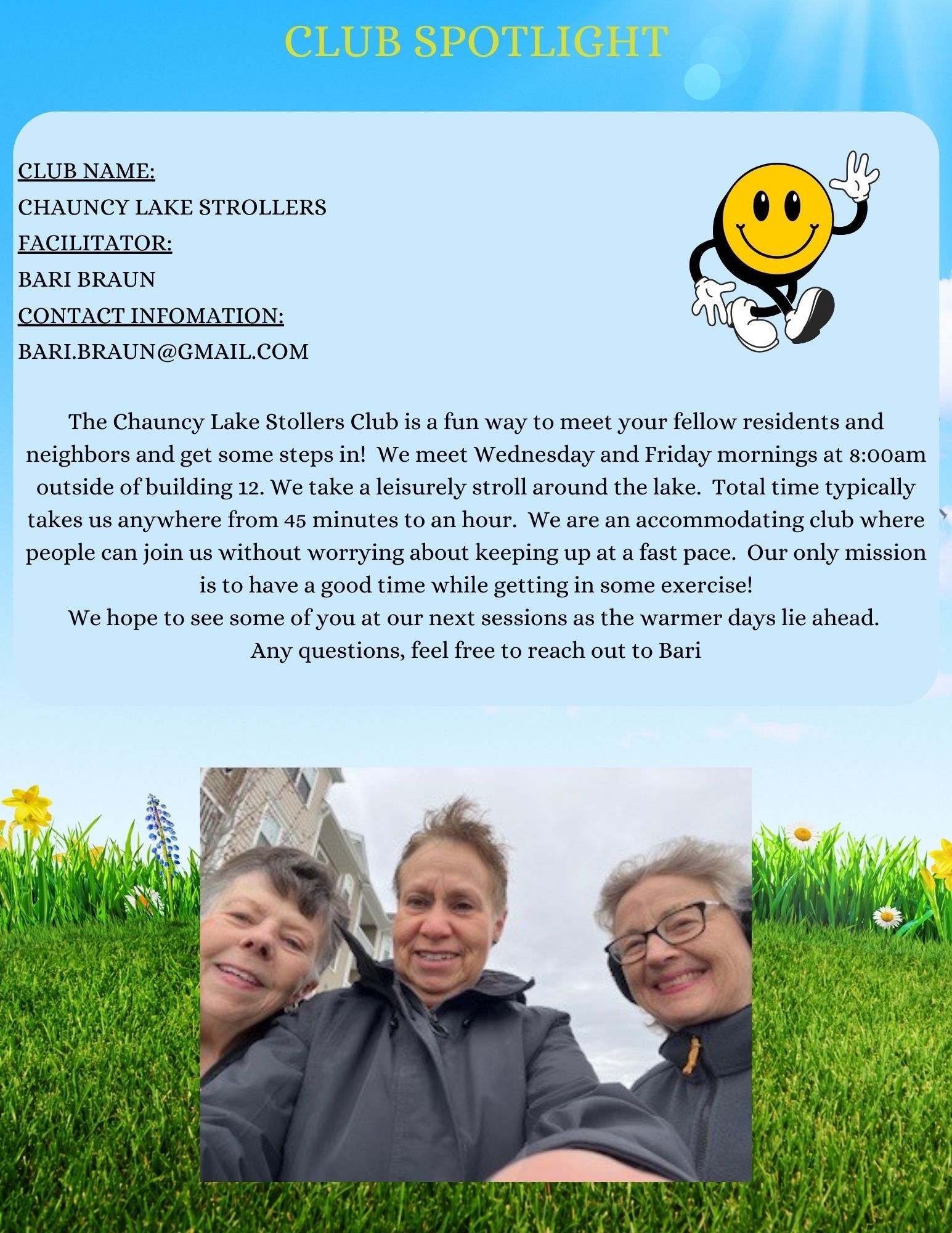 CLUB SPOTLIGHT

CLUB NAME:
CHAUNCY LAKE STROLLERS
FACILITATOR:
BARI BRAUN
CONTACT INFOMATION:
BARI.BRAUN@GMAIL.COM

The Chauncy Lake Stollers Club is a fun way to meet your fellow residents and neighbors and get some steps in! We meet Wednesday and Friday mornings at 8:00am outside of building 12. We take a leisurely stroll around the lake. Total time typically takes us anywhere from 45 minutes to an hour. We are an accommodating club where people can join us without worrying about keeping up at a fast pace. Our only mission is to have a good time while getting in some exercise!
We hope to see some of you at our next sessions as the warmer days lie ahead.
Any questions, feel free to reach out to Bari